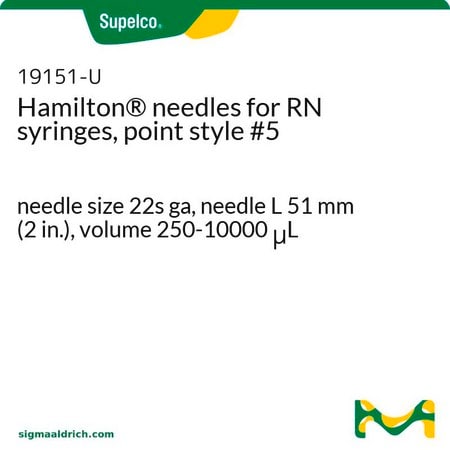 Supelco.

19151-U
Hamilton® needles for RN syringes, point style #5

needle size 22s ga, needle L 51 mm (2 in.), volume 250-10000 μL

sigmaaldrich.com